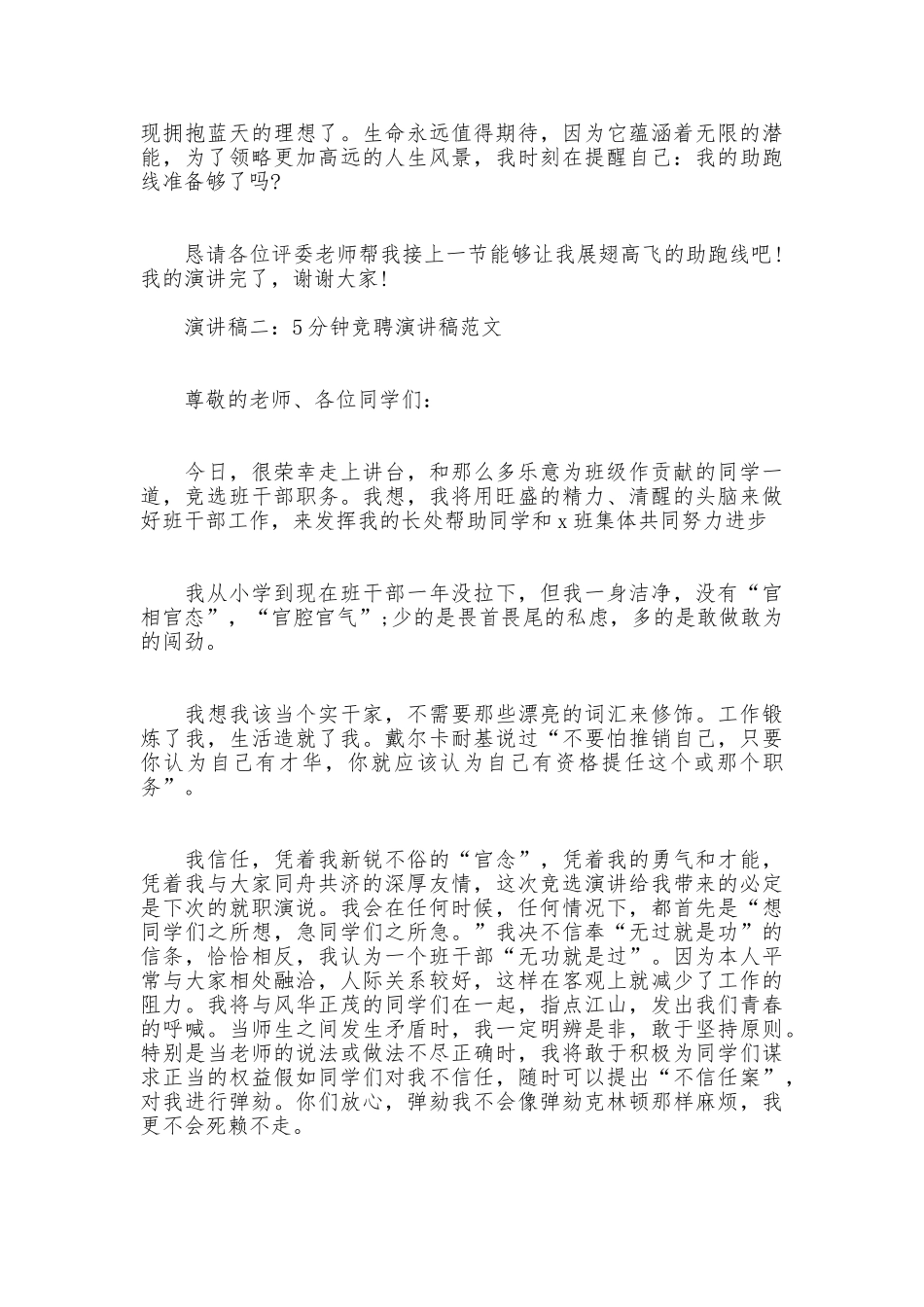 现拥抱蓝天的理想了。生命永远值得期待，因为它蕴涵着无限的潜能，为了领略更加高远的人生风景，我时刻在提醒自己：我的助跑线准备够了吗?

恳请各位评委老师帮我接上一节能够让我展翅高飞的助跑线吧！我的演讲完了，谢谢大家！

演讲稿二：5分钟竞聘演讲稿范文

尊敬的老师、各位同学们：

今日，很荣幸走上讲台，和那么多乐意为班级作贡献的同学一道，竞选班干部职务。我想，我将用旺盛的精力、清醒的头脑来做好班干部工作，来发挥我的长处帮助同学和x班集体共同努力进步

我从小学到现在班干部一年没拉下，但我一身洁净，没有“官相官态”，“官腔官气”;少的是畏首畏尾的私虑，多的是敢做敢为的闯劲。

我想我该当个实干家，不需要那些漂亮的词汇来修饰。工作锻炼了我，生活造就了我。戴尔卡耐基说过“不要怕推销自己，只要你认为自己有才华，你就应该认为自己有资格提任这个或那个职务”。

我信任，凭着我新锐不俗的“官念”，凭着我的勇气和才能，凭着我与大家同舟共济的深厚友情，这次竞选演讲给我带来的必定是下次的就职演说。我会在任何时候，任何情况下，都首先是“想同学们之所想，急同学们之所急。”我决不信奉“无过就是功”的信条，恰恰相反，我认为一个班干部“无功就是过”。因为本人平常与大家相处融洽，人际关系较好，这样在客观上就减少了工作的阻力。我将与风华正茂的同学们在一起，指点江山，发出我们青春的呼喊。当师生之间发生矛盾时，我一定明辨是非，敢于坚持原则。特别是当老师的说法或做法不尽正确时，我将敢于积极为同学们谋求正当的权益假如同学们对我不信任，随时可以提出“不信任案”，对我进行弹劾。你们放心，弹劾我不会像弹劾克林顿那样麻烦，我更不会死赖不走。